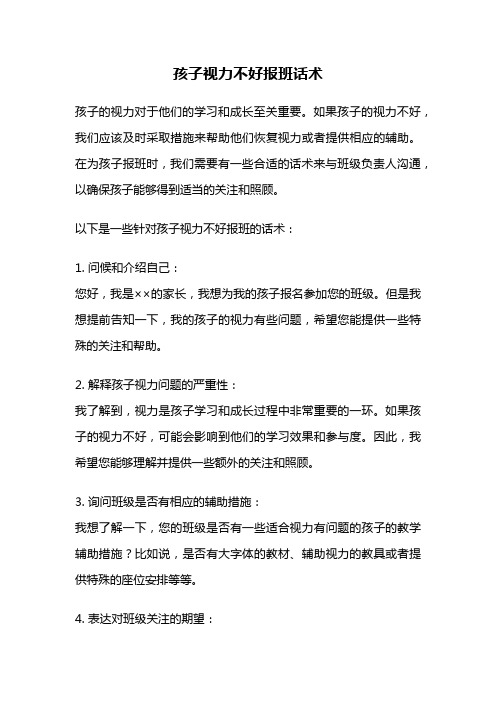 孩子视力不好报班话术

孩子的视力对于他们的学习和成长至关重要。如果孩子的视力不好，我们应该及时采取措施来帮助他们恢复视力或者提供相应的辅助。在为孩子报班时，我们需要有一些合适的话术来与班级负责人沟通，以确保孩子能够得到适当的关注和照顾。

以下是一些针对孩子视力不好报班的话术：

1. 问候和介绍自己：
您好，我是××的家长，我想为我的孩子报名参加您的班级。但是我想提前告知一下，我的孩子的视力有些问题，希望您能提供一些特殊的关注和帮助。

2. 解释孩子视力问题的严重性：
我了解到，视力是孩子学习和成长过程中非常重要的一环。如果孩子的视力不好，可能会影响到他们的学习效果和参与度。因此，我希望您能够理解并提供一些额外的关注和照顾。

3. 询问班级是否有相应的辅助措施：
我想了解一下，您的班级是否有一些适合视力有问题的孩子的教学辅助措施？比如说，是否有大字体的教材、辅助视力的教具或者提供特殊的座位安排等等。

4. 表达对班级关注的期望：